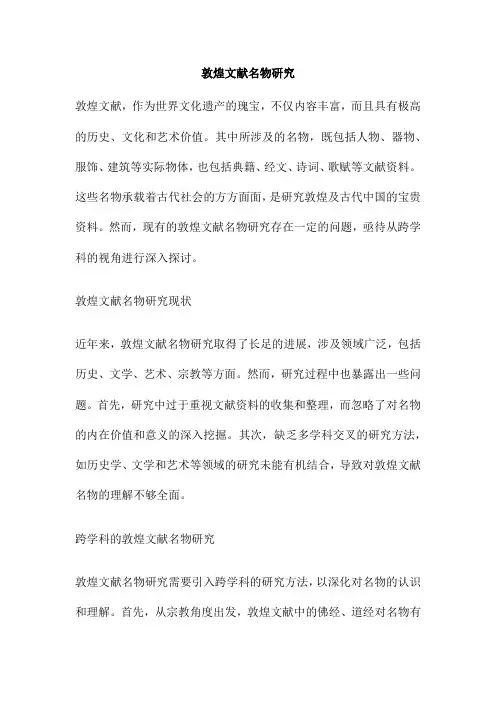 敦煌文献名物研究

敦煌文献，作为世界文化遗产的瑰宝，不仅内容丰富，而且具有极高的历史、文化和艺术价值。其中所涉及的名物，既包括人物、器物、服饰、建筑等实际物体，也包括典籍、经文、诗词、歌赋等文献资料。这些名物承载着古代社会的方方面面，是研究敦煌及古代中国的宝贵资料。然而，现有的敦煌文献名物研究存在一定的问题，亟待从跨学科的视角进行深入探讨。

敦煌文献名物研究现状

近年来，敦煌文献名物研究取得了长足的进展，涉及领域广泛，包括历史、文学、艺术、宗教等方面。然而，研究过程中也暴露出一些问题。首先，研究中过于重视文献资料的收集和整理，而忽略了对名物的内在价值和意义的深入挖掘。其次，缺乏多学科交叉的研究方法，如历史学、文学和艺术等领域的研究未能有机结合，导致对敦煌文献名物的理解不够全面。

跨学科的敦煌文献名物研究

敦煌文献名物研究需要引入跨学科的研究方法，以深化对名物的认识和理解。首先，从宗教角度出发，敦煌文献中的佛经、道经对名物有